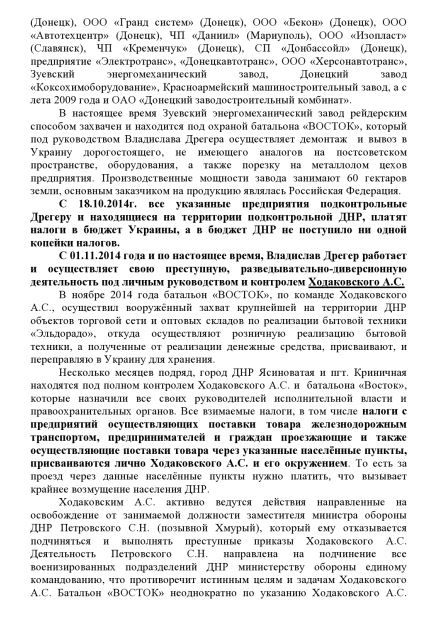 (Донецк), ООО «Гранд систем» (Донецк), ООО «Бекон» (Донецк), ООО «Автотехцентр» (Донецк), ЧП «Даниил» (Мариуполь), ООО «Изопласт» (Славянск), ЧП «Кременчук» (Донецк), СП «Донбассойл» (Донецк), предприятие «Электротранс», «Донецкавтотранс», ООО «Херсонавтотранс», Зуевский энергомеханический завод, Донецкий завод «Коксохимоборудование», Красноармейский машиностроительный завод, а с лета 2009 года и ОАО «Донецкий заводостроительный комбинат».

В настоящее время Зуевский энергомеханический завод рейдерским способом захвачен и находится под охраной батальона «ВОСТОК», который под руководством Владислава Дрегера осуществляет демонтаж и вывоз в Украину дорогостоящего, не имеющего аналогов на постсоветском пространстве, оборудования, а также порезку на металлолом цехов предприятия. Производственные мощности завода занимают 60 гектаров земли, основным заказчиком на продукцию являлась Российская Федерация.

С 18.10.2014г. все указанные предприятия подконтрольные Дрегеру и находящиеся на территории подконтрольной ДНР, платят налоги в бюджет Украины, а в бюджет ДНР не поступило ни одной копейки налогов.

С 01.11.2014 года и по настоящее время, Владислав Дрегер работает и осуществляет свою преступную, разведывательно-диверсионную деятельность под личным руководством и контролем Ходаковского А.С.

В ноябре 2014 года батальон «ВОСТОК», по команде Ходаковского А.С., осуществил вооружённый захват крупнейшей на территории ДНР объектов торговой сети и оптовых складов по реализации бытовой техники «Эльдорадо», откуда осуществляют розничную реализацию бытовой техники, а полученные от реализации денежные средства, присваивают, и переправляю в Украину для хранения.

Несколько месяцев подряд, город ДНР Ясиноватая и пгт. Криничная находятся под полном контролем Ходаковского А.С. и батальона «Восток», которые назначили все своих руководителей исполнительной власти и правоохранительных органов. Все взимаемые налоги, в том числе налоги с предприятий осуществляющих поставки товара железнодорожным транспортом, предпринимателей и граждан проезжающие и также осуществляющие поставки товара через указанные населённые пункты, присваиваются лично Ходаковского А.С. и его окружением. То есть за проезд через данные населённые пункты нужно платить, что вызывает крайнее возмущение населения ДНР.

Ходаковским А.С. активно ведутся действия направленные на освобождение от занимаемой должности заместителя министра обороны ДНР Петровского С.Н. (позывной Хмурый), который ему отказывается подчиняться и выполнять преступные приказы Ходаковского А.С. Деятельность Петровского С.Н. направлена на подчинение все военизированных подразделений ДНР министерству обороны единому командованию, что противоречит истинным целям и задачам Ходаковского А.С. Батальон «ВОСТОК» неоднократно по указанию Ходаковского А.С.